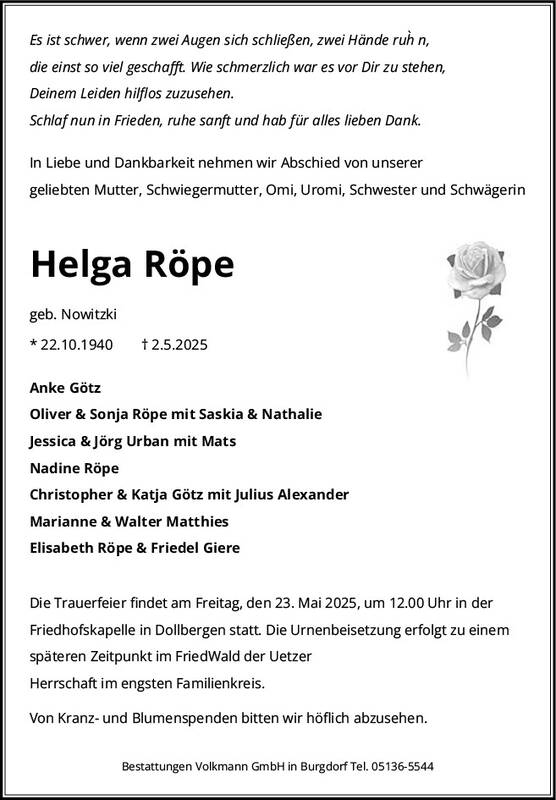 Es ist schwer, wenn zwei Augen sich schließen, zwei Hände ruh̀ n, die einst so viel geschafft. Wie schmerzlich war es vor Dir zu stehen, Deinem Leiden hilflos zuzusehen. Schlaf nun in Frieden, ruhe sanft und hab für alles lieben Dank.

In Liebe und Dankbarkeit nehmen wir Abschied von unserer geliebten Mutter, Schwiegermutter, Omi, Uromi, Schwester und Schwägerin

Helga Röpe

geb. Nowitzki

* 22.10.1940 † 2.5.2025

Anke Götz
Oliver & Sonja Röpe mit Saskia & Nathalie
Jessica & Jörg Urban mit Mats
Nadine Röpe
Christopher & Katja Götz mit Julius Alexander
Marianne & Walter Matthies
Elisabeth Röpe & Friedel Giere

Die Trauerfeier findet am Freitag, den 23. Mai 2025, um 12.00 Uhr in der Friedhofskapelle in Dollbergen statt. Die Urnenbeisetzung erfolgt zu einem späteren Zeitpunkt im FriedWald der Uetzer Herrschaft im engsten Familienkreis.

Von Kranz- und Blumenspenden bitten wir höflich abzusehen.

Bestattungen Volkmann GmbH in Burgdorf Tel. 05136-5544